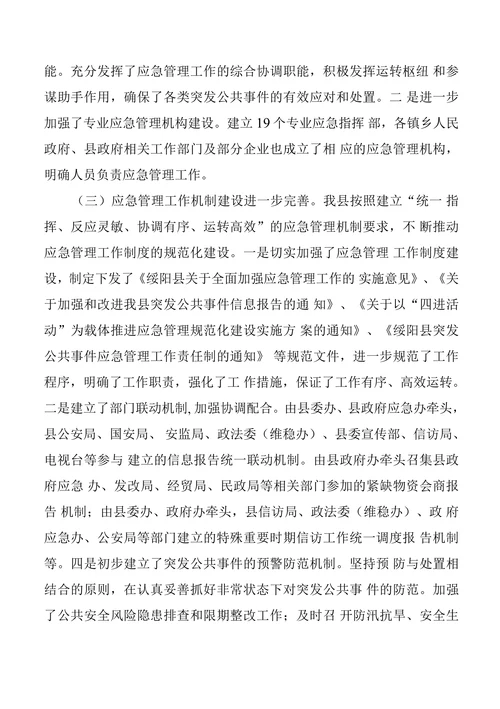 能。充分发挥了应急管理工作的综合协调职能，积极发挥运转枢纽 和参谋助手作用，确保了各类突发公共事件的有效应对和处置。二 是进一步加强了专业应急管理机构建设。建立 19 个专业应急指挥 部，各镇乡人民政府、县政府相关工作部门及部分企业也成立了相 应的应急管理机构，明确人员负责应急管理工作。

（三）应急管理工作机制建设进一步完善。我县按照建立“统一 指挥、反应灵敏、协调有序、运转高效”的应急管理机制要求，不 断推动应急管理工作制度的规范化建设。一是切实加强了应急管理 工作制度建设，制定下发了《绥阳县关于全面加强应急管理工作的 实施意见》、《关于加强和改进我县突发公共事件信息报告的通 知》、《关于以“四进活动”为载体推进应急管理规范化建设实施方 案的通知》、《绥阳县突发公共事件应急管理工作责任制的通知》 等规范文件，进一步规范了工作程序，明确了工作职责，强化了工 作措施，保证了工作有序、高效运转。二是建立了部门联动机制, 加强协调配合。由县委办、县政府应急办牵头，县公安局、国安局、 安监局、政法委（维稳办）、县委宣传部、信访局、电视台等参与 建立的信息报告统一联动机制。由县政府办牵头召集县政府应急 办、发改局、经贸局、民政局等相关部门参加的紧缺物资会商报告 机制；由县委办、政府办牵头，县信访局、政法委（维稳办）、政 府应急办、公安局等部门建立的特殊重要时期信访工作统一调度报 告机制等。四是初步建立了突发公共事件的预警防范机制。坚持预 防与处置相结合的原则，在认真妥善抓好非常状态下对突发公共事 件的防范。加强了公共安全风险隐患排查和限期整改工作；及时召 开防汛抗旱、安全生